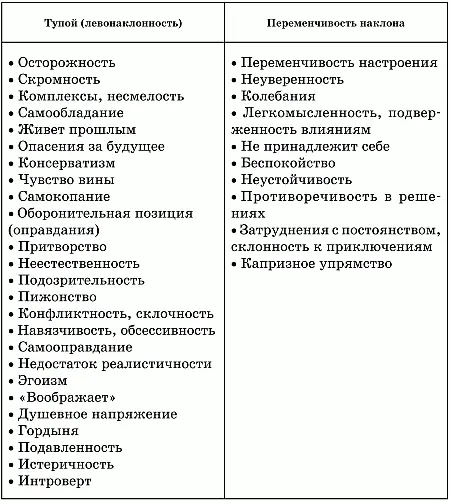 | Тупой (левонаклонность) | Переменчивость наклона |
|---|---|
| • Осторожность<br>• Скромность<br>• Комплексы, несмелость<br>• Самообладание<br>• Живет прошлым<br>• Опасения за будущее<br>• Консерватизм<br>• Чувство вины<br>• Самокопание<br>• Оборонительная позиция (оправдания)<br>• Притворство<br>• Неестественность<br>• Подозрительность<br>• Пижонство<br>• Конфликтность, склочность<br>• Навязчивость, обсессивность<br>• Самооправдание<br>• Недостаток реалистичности<br>• Эгоизм<br>• «Воображает»<br>• Душевное напряжение<br>• Гордыня<br>• Подавленность<br>• Истеричность<br>• Интроверт | • Переменчивость настроения<br>• Неуверенность<br>• Колебания<br>• Легкомысленность, подверженность влияниям<br>• Не принадлежит себе<br>• Беспокойство<br>• Неустойчивость<br>• Противоречивость в решениях<br>• Затруднения с постоянством, склонность к приключениям<br>• Капризное упрямство |